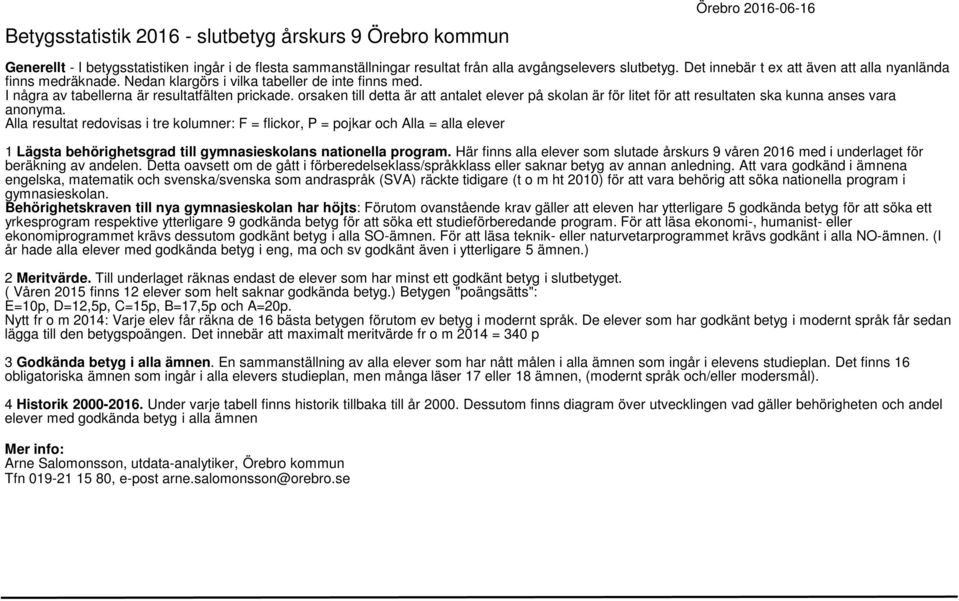 Örebro 2016-06-16

Betygsstatistik 2016 - slutbetyg årskurs 9 Örebro kommun

Generellt - I betygsstatistiken ingår i de flesta sammanställningar resultat från alla avgångselevers slutbetyg. Det innebär t ex att även att alla nyanlända finns medräknade. Nedan klargörs i vilka tabeller de inte finns med.
I några av tabellerna är resultatfälten prickade. orsaken till detta är att antalet elever på skolan är för litet för att resultaten ska kunna anses vara anonyma.
Alla resultat redovisas i tre kolumner: F = flickor, P = pojkar och Alla = alla elever

1 Lägsta behörighetsgrad till gymnasieskolans nationella program. Här finns alla elever som slutade årskurs 9 våren 2016 med i underlaget för beräkning av andelen. Detta oavsett om de gått i förberedelseklass/språkklass eller saknar betyg av annan anledning. Att vara godkänd i ämnena engelska, matematik och svenska/svenska som andraspråk (SVA) räckte tidigare (t o m ht 2010) för att vara behörig att söka nationella program i gymnasieskolan.
Behörighetskraven till nya gymnasieskolan har höjts: Förutom ovanstående krav gäller att eleven har ytterligare 5 godkända betyg för att söka ett yrkesprogram respektive ytterligare 9 godkända betyg för att söka ett studieförberedande program. För att läsa ekonomi-, humanist- eller ekonomiprogrammet krävs dessutom godkänt betyg i alla SO-ämnen. För att läsa teknik- eller naturvetarprogrammet krävs godkänt i alla NO-ämnen. (I år hade alla elever med godkända betyg i eng, ma och sv godkänt även i ytterligare 5 ämnen.)

2 Meritvärde. Till underlaget räknas endast de elever som har minst ett godkänt betyg i slutbetyget.
( Våren 2015 finns 12 elever som helt saknar godkända betyg.) Betygen "poängsätts":
E=10p, D=12,5p, C=15p, B=17,5p och A=20p.
Nytt fr o m 2014: Varje elev får räkna de 16 bästa betygen förutom ev betyg i modernt språk. De elever som har godkänt betyg i modernt språk får sedan lägga till den betygspoängen. Det innebär att maximalt meritvärde fr o m 2014 = 340 p

3 Godkända betyg i alla ämnen. En sammanställning av alla elever som har nått målen i alla ämnen som ingår i elevens studieplan. Det finns 16 obligatoriska ämnen som ingår i alla elevers studieplan, men många läser 17 eller 18 ämnen, (modernt språk och/eller modersmål).

4 Historik 2000-2016. Under varje tabell finns historik tillbaka till år 2000. Dessutom finns diagram över utvecklingen vad gäller behörigheten och andel elever med godkända betyg i alla ämnen

Mer info:
Arne Salomonsson, utdata-analytiker, Örebro kommun
Tfn 019-21 15 80, e-post arne.salomonsson@orebro.se